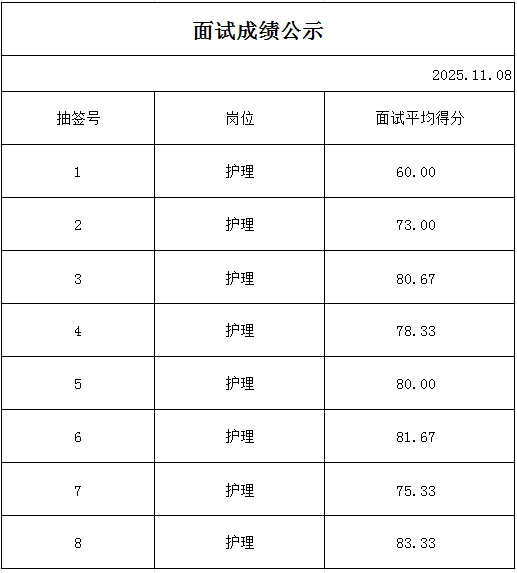 面试成绩公示

2025.11.08

| 抽签号 | 岗位 | 面试平均得分 |
|---|---|---|
| 1 | 护理 | 60.00 |
| 2 | 护理 | 73.00 |
| 3 | 护理 | 80.67 |
| 4 | 护理 | 78.33 |
| 5 | 护理 | 80.00 |
| 6 | 护理 | 81.67 |
| 7 | 护理 | 75.33 |
| 8 | 护理 | 83.33 |